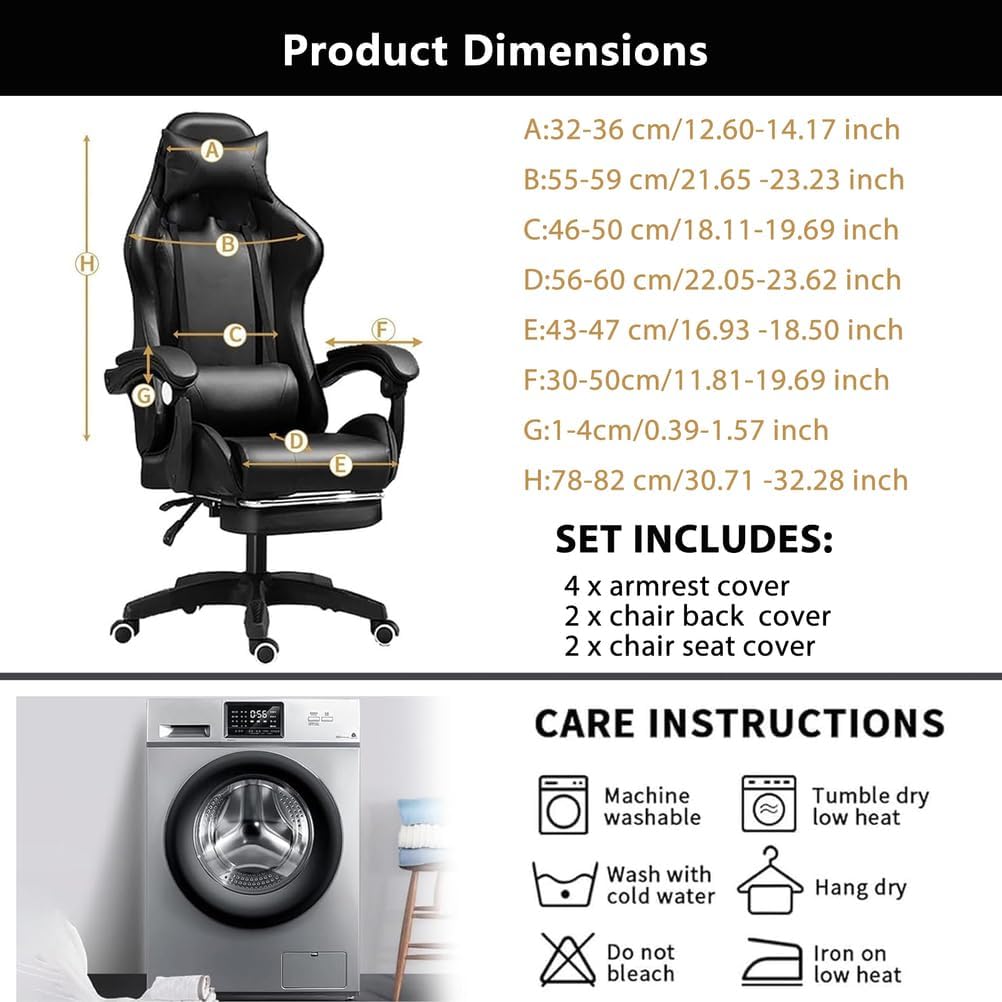 Product Dimensions

A

B

H

C

F

G

D

E

A:32-36 cm/12.60-14.17 inch

B:55-59 cm/21.65 -23.23 inch

C:46-50 cm/18.11-19.69 inch

D:56-60 cm/22.05-23.62 inch

E:43-47 cm/16.93 -18.50 inch

F:30-50cm/11.81-19.69 inch

G:1-4cm/0.39-1.57 inch

H:78-82 cm/30.71 -32.28 inch

SET INCLUDES:

4 x armrest cover
2 x chair back cover
2 x chair seat cover

CARE INSTRUCTIONS

Machine washable

Tumble dry low heat

Wash with cold water

Hang dry

Do not bleach

Iron on low heat